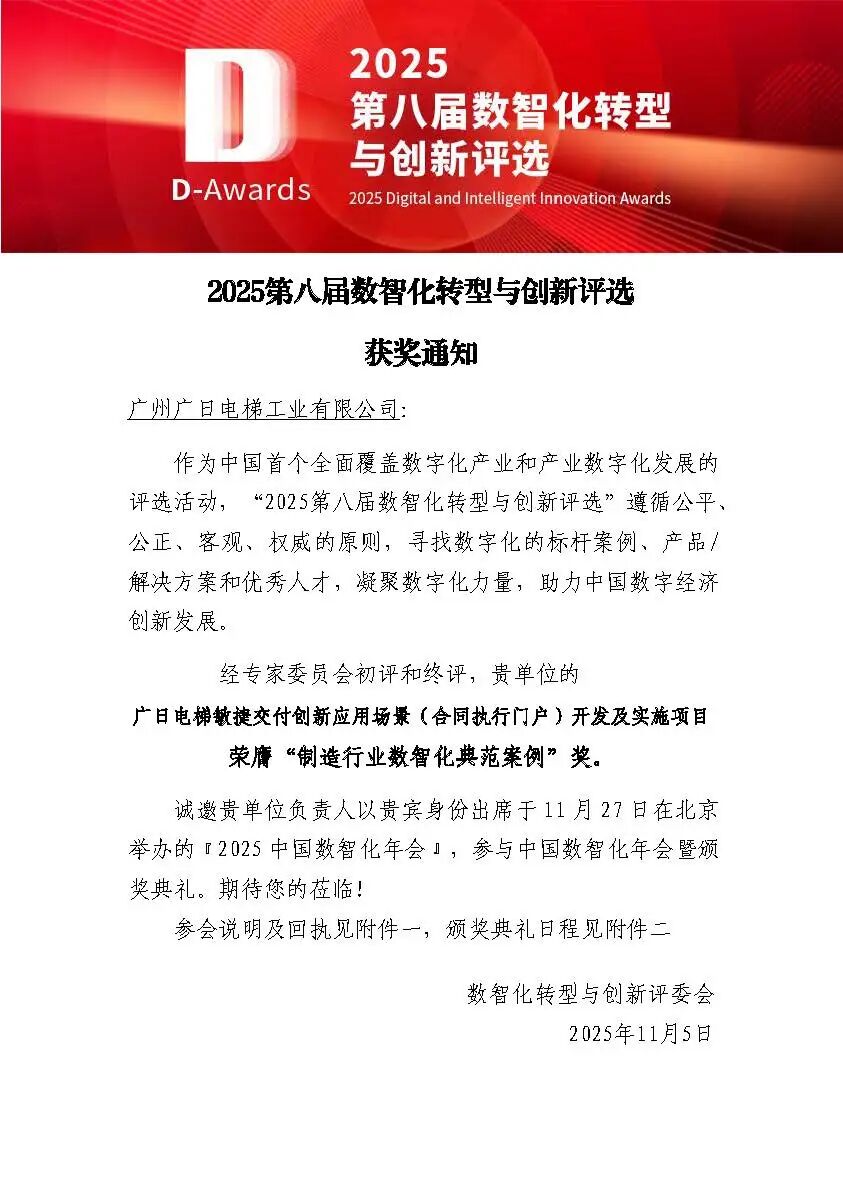 D
D-Awards

2025
第八届数智化转型与创新评选
2025 Digital and Intelligent Innovation Awards

2025第八届数智化转型与创新评选

获奖通知

广州广日电梯工业有限公司:

作为中国首个全面覆盖数字化产业和产业数字化发展的评选活动，“2025第八届数智化转型与创新评选”遵循公平、公正、客观、权威的原则，寻找数字化的标杆案例、产品/解决方案和优秀人才，凝聚数字化力量，助力中国数字经济创新发展。

经专家委员会初评和终评，贵单位的
广日电梯敏捷交付创新应用场景（合同执行门户）开发及实施项目
荣膺“制造行业数智化典范案例”奖。

诚邀贵单位负责人以贵宾身份出席于11月27日在北京举办的『2025中国数智化年会』，参与中国数智化年会暨颁奖典礼。期待您的莅临！

参会说明及回执见附件一，颁奖典礼日程见附件二

数智化转型与创新评委会
2025年11月5日